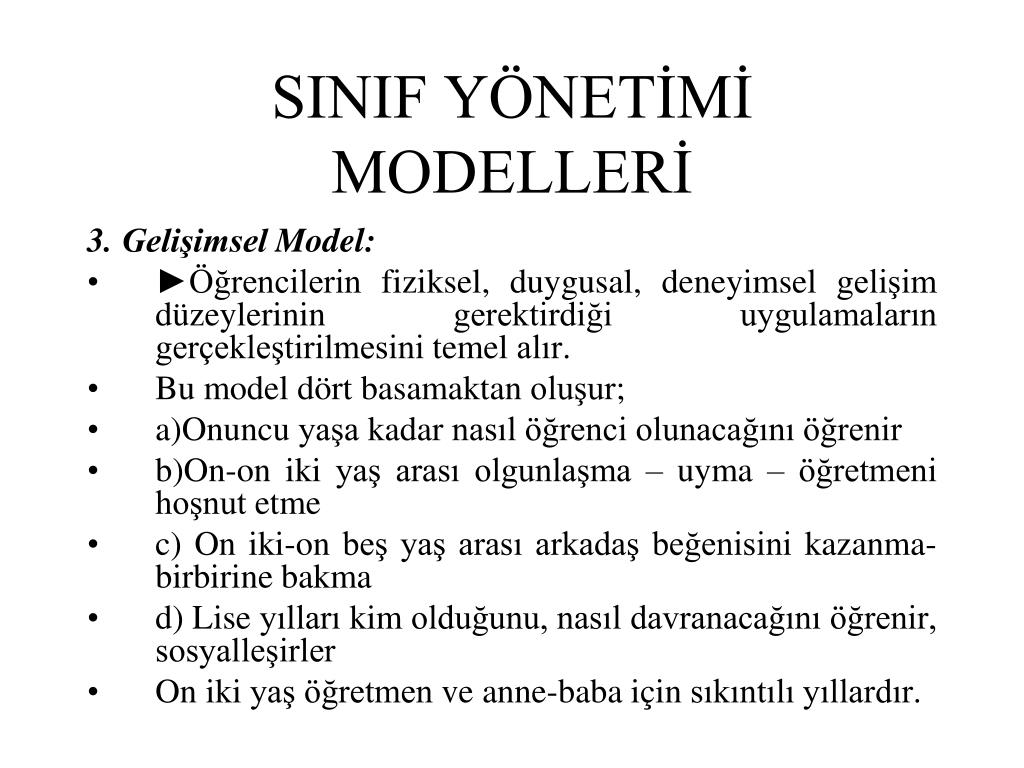 SINIF YÖNETİMİ MODELLERİ

3. Gelişimsel Model:

• ►Öğrencilerin fiziksel, duygusal, deneyimsel gelişim düzeylerinin gerektirdiği uygulamaların gerçekleştirilmesini temel alır.
• Bu model dört basamaktan oluşur;
• a)Onuncu yaşa kadar nasıl öğrenci olunacağını öğrenir
• b)On-on iki yaş arası olgunlaşma – uyma – öğretmeni hoşnut etme
• c) On iki-on beş yaş arası arkadaş beğenisini kazanma-birbirine bakma
• d) Lise yılları kim olduğunu, nasıl davranacağını öğrenir, sosyalleşirler
• On iki yaş öğretmen ve anne-baba için sıkıntılı yıllardır.